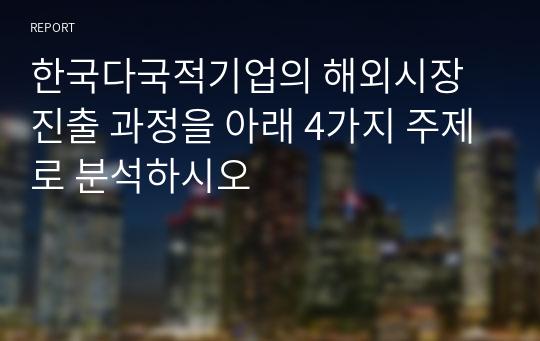 REPORT

한국다국적기업의 해외시장 진출 과정을 아래 4가지 주제로 분석하시오